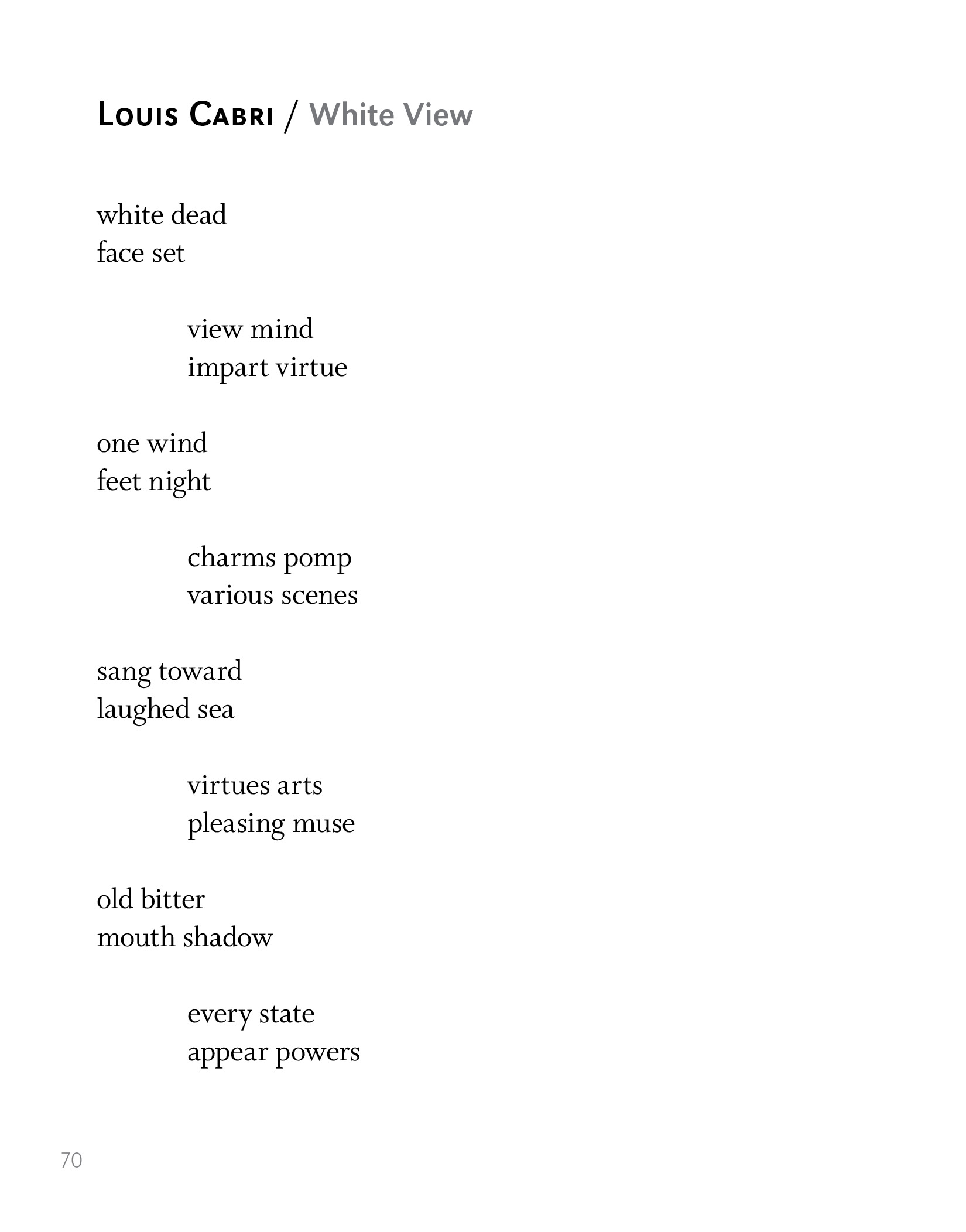 Louis Cabri / White View

white dead
face set

view mind
impart virtue

one wind
feet night

charms pomp
various scenes

sang toward
laughed sea

virtues arts
pleasing muse

old bitter
mouth shadow

every state
appear powers

70